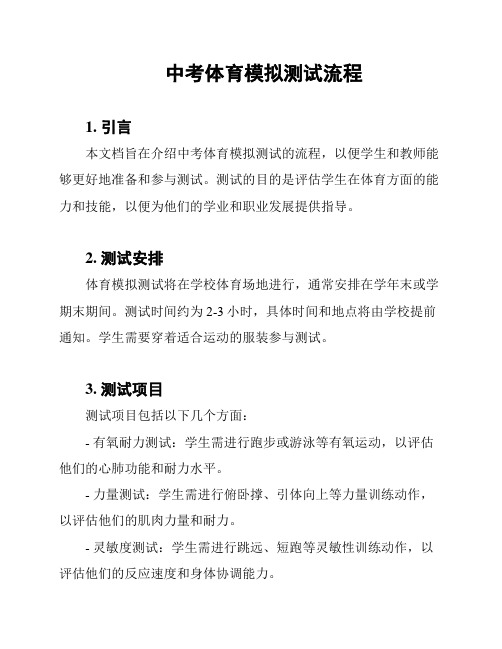 中考体育模拟测试流程

1. 引言

本文档旨在介绍中考体育模拟测试的流程，以便学生和教师能够更好地准备和参与测试。测试的目的是评估学生在体育方面的能力和技能，以便为他们的学业和职业发展提供指导。

2. 测试安排

体育模拟测试将在学校体育场地进行，通常安排在学年末或学期末期间。测试时间约为 2-3 小时，具体时间和地点将由学校提前通知。学生需要穿着适合运动的服装参与测试。

3. 测试项目

测试项目包括以下几个方面：

- 有氧耐力测试：学生需进行跑步或游泳等有氧运动，以评估他们的心肺功能和耐力水平。

- 力量测试：学生需进行俯卧撑、引体向上等力量训练动作，以评估他们的肌肉力量和耐力。

- 灵敏度测试：学生需进行跳远、短跑等灵敏性训练动作，以评估他们的反应速度和身体协调能力。